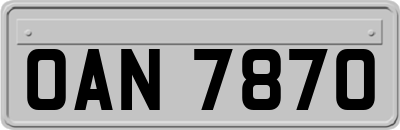 OAN 7870